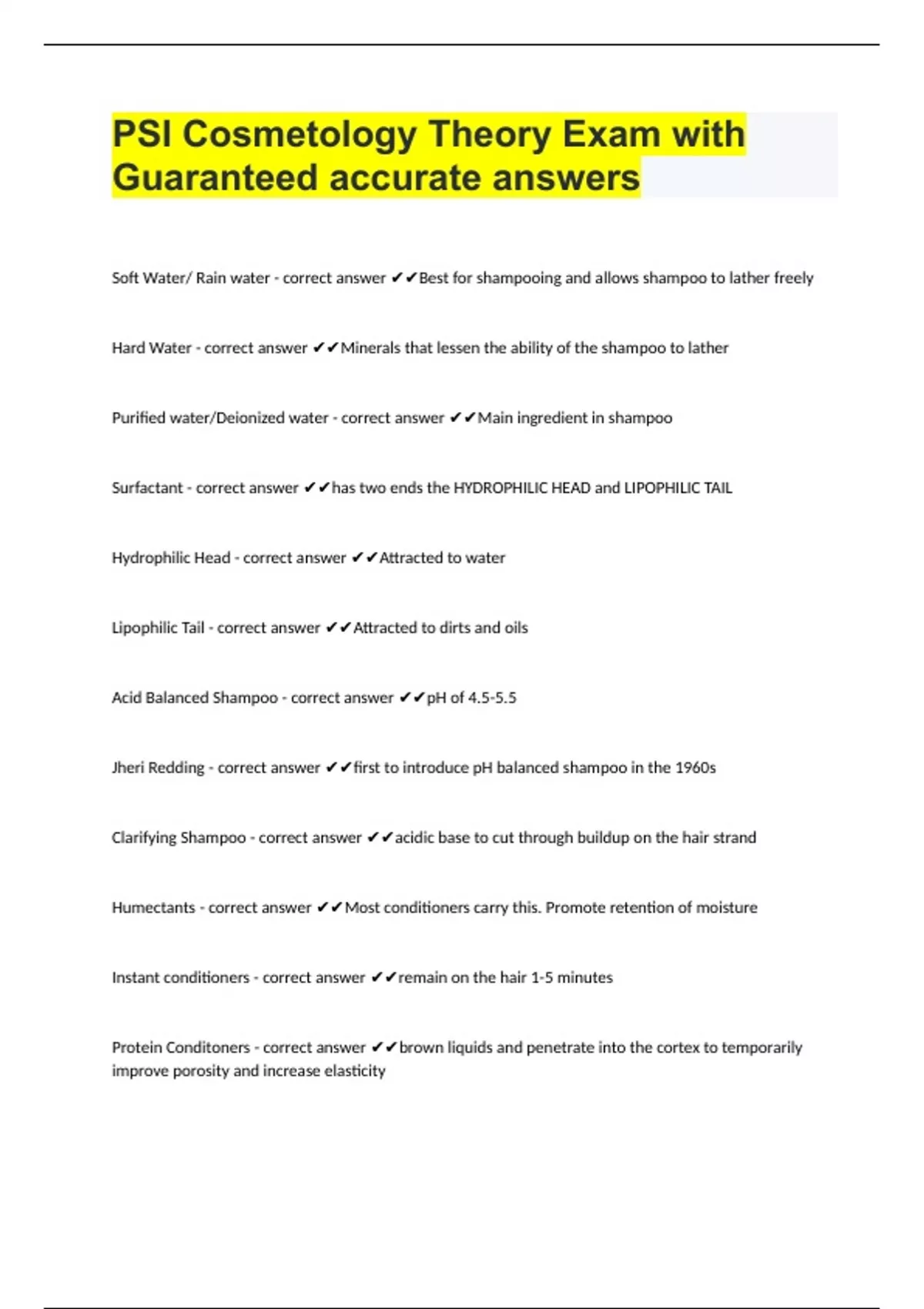 PSI Cosmetology Theory Exam with Guaranteed accurate answers

Soft Water/ Rain water - correct answer ✔✔Best for shampooing and allows shampoo to lather freely

Hard Water - correct answer ✔✔Minerals that lessen the ability of the shampoo to lather

Purified water/Deionized water - correct answer ✔✔Main ingredient in shampoo

Surfactant - correct answer ✔✔has two ends the HYDROPHILIC HEAD and LIPOPHILIC TAIL

Hydrophilic Head - correct answer ✔✔Attracted to water

Lipophilic Tail - correct answer ✔✔Attracted to dirts and oils

Acid Balanced Shampoo - correct answer ✔✔pH of 4.5-5.5

Jheri Redding - correct answer ✔✔first to introduce pH balanced shampoo in the 1960s

Clarifying Shampoo - correct answer ✔✔acidic base to cut through buildup on the hair strand

Humectants - correct answer ✔✔Most conditioners carry this. Promote retention of moisture

Instant conditioners - correct answer ✔✔remain on the hair 1-5 minutes

Protein Conditoners - correct answer ✔✔brown liquids and penetrate into the cortex to temporarily improve porosity and increase elasticity